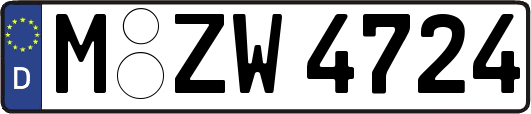 D

M ZW 4724